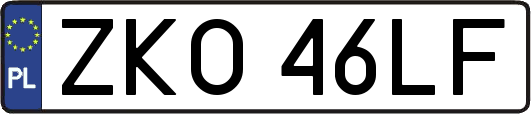 PL
ZKO 46LF